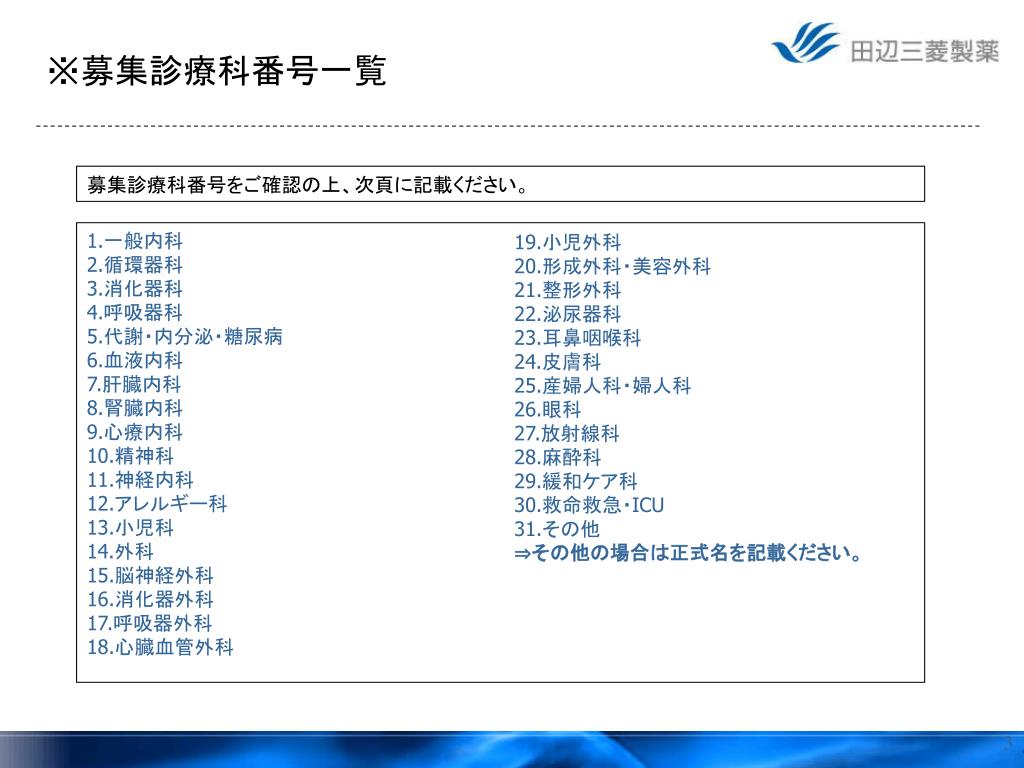 ※募集診療科番号一覧

田辺三菱製薬

募集診療科番号をご確認の上、次頁に記載ください。

1.一般内科
2.循環器科
3.消化器科
4.呼吸器科
5.代謝・内分泌・糖尿病
6.血液内科
7.肝臓内科
8.腎臓内科
9.心療内科
10.精神科
11.神経内科
12.アレルギー科
13.小児科
14.外科
15.脳神経外科
16.消化器外科
17.呼吸器外科
18.心臓血管外科

19.小児外科
20.形成外科・美容外科
21.整形外科
22.泌尿器科
23.耳鼻咽喉科
24.皮膚科
25.産婦人科・婦人科
26.眼科
27.放射線科
28.麻酔科
29.緩和ケア科
30.救命救急・ICU
31.その他
⇒その他の場合は正式名を記載ください。

3